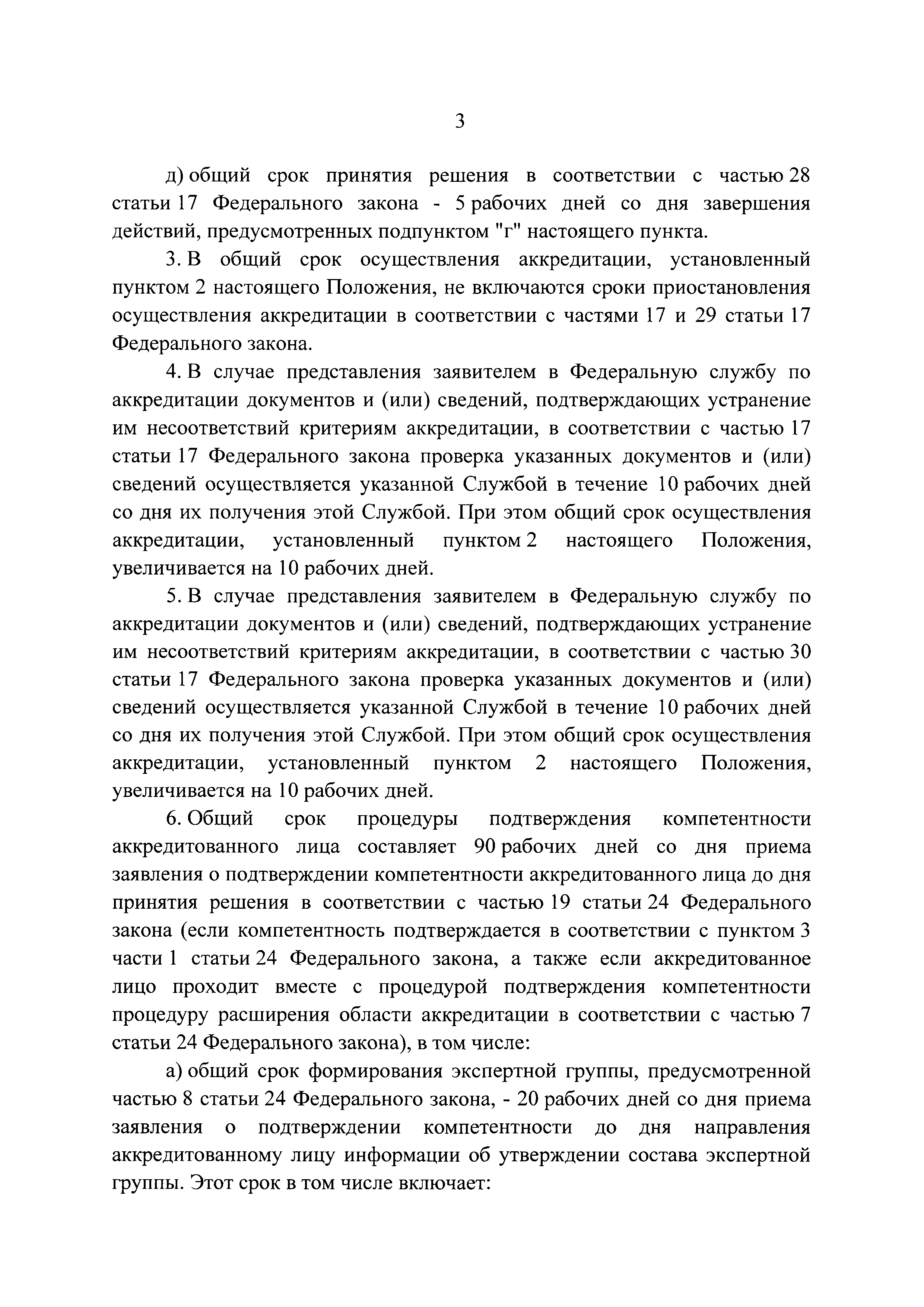 3

д) общий срок принятия решения в соответствии с частью 28 статьи 17 Федерального закона - 5 рабочих дней со дня завершения действий, предусмотренных подпунктом "г" настоящего пункта.

3. В общий срок осуществления аккредитации, установленный пунктом 2 настоящего Положения, не включаются сроки приостановления осуществления аккредитации в соответствии с частями 17 и 29 статьи 17 Федерального закона.

4. В случае представления заявителем в Федеральную службу по аккредитации документов и (или) сведений, подтверждающих устранение им несоответствий критериям аккредитации, в соответствии с частью 17 статьи 17 Федерального закона проверка указанных документов и (или) сведений осуществляется указанной Службой в течение 10 рабочих дней со дня их получения этой Службой. При этом общий срок осуществления аккредитации, установленный пунктом 2 настоящего Положения, увеличивается на 10 рабочих дней.

5. В случае представления заявителем в Федеральную службу по аккредитации документов и (или) сведений, подтверждающих устранение им несоответствий критериям аккредитации, в соответствии с частью 30 статьи 17 Федерального закона проверка указанных документов и (или) сведений осуществляется указанной Службой в течение 10 рабочих дней со дня их получения этой Службой. При этом общий срок осуществления аккредитации, установленный пунктом 2 настоящего Положения, увеличивается на 10 рабочих дней.

6. Общий срок процедуры подтверждения компетентности аккредитованного лица составляет 90 рабочих дней со дня приема заявления о подтверждении компетентности аккредитованного лица до дня принятия решения в соответствии с частью 19 статьи 24 Федерального закона (если компетентность подтверждается в соответствии с пунктом 3 части 1 статьи 24 Федерального закона, а также если аккредитованное лицо проходит вместе с процедурой подтверждения компетентности процедуру расширения области аккредитации в соответствии с частью 7 статьи 24 Федерального закона), в том числе:

а) общий срок формирования экспертной группы, предусмотренной частью 8 статьи 24 Федерального закона, - 20 рабочих дней со дня приема заявления о подтверждении компетентности до дня направления аккредитованному лицу информации об утверждении состава экспертной группы. Этот срок в том числе включает: